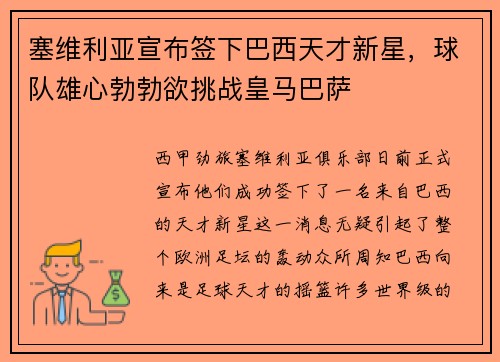 塞维利亚宣布签下巴西天才新星，球队雄心勃勃欲挑战皇马巴萨

西甲劲旅塞维利亚俱乐部日前正式宣布他们成功签下了一名来自巴西的天才新星这一消息无疑引起了整个欧洲足坛的轰动众所周知巴西向来是足球天才的摇篮许多世界级的

$